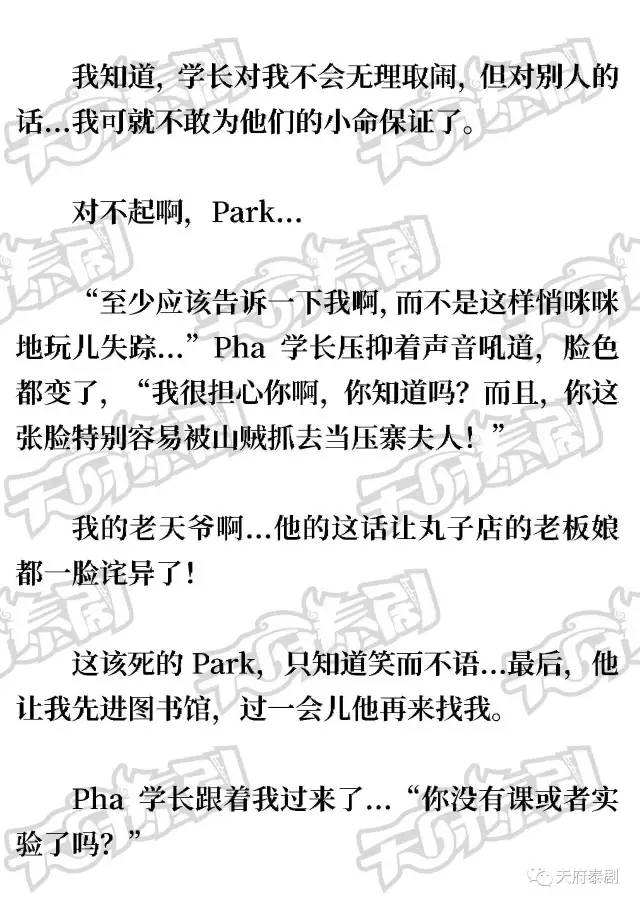 我知道，学长对我不会无理取闹，但对别人的话…我可就不敢为他们的小命保证了。

对不起啊，Park…

“至少应该告诉一下我啊，而不是这样悄咪咪地玩儿失踪…”Pha 学长压抑着声音吼道，脸色都变了，“我很担心你啊，你知道吗？而且，你这张脸特别容易被山贼抓去当压寨夫人！”

我的老天爷啊…他的这话让丸子店的老板娘都一脸诧异了！

这该死的 Park，只知道笑而不语…最后，他让我先进图书馆，过一会儿他再来找我。

Pha 学长跟着我过来了…“你没有课或者实验了吗？”

天府泰剧